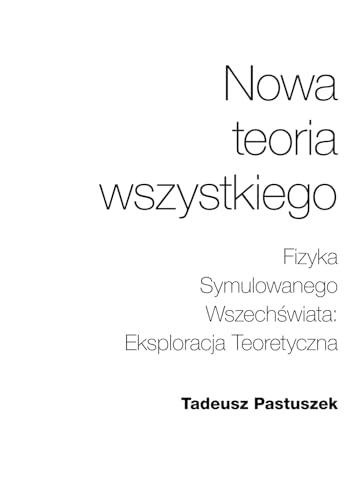 Nowa teoria wszystkiego

Fizyka Symulowanego Wszechświata: Eksploracja Teoretyczna

Tadeusz Pastuszek